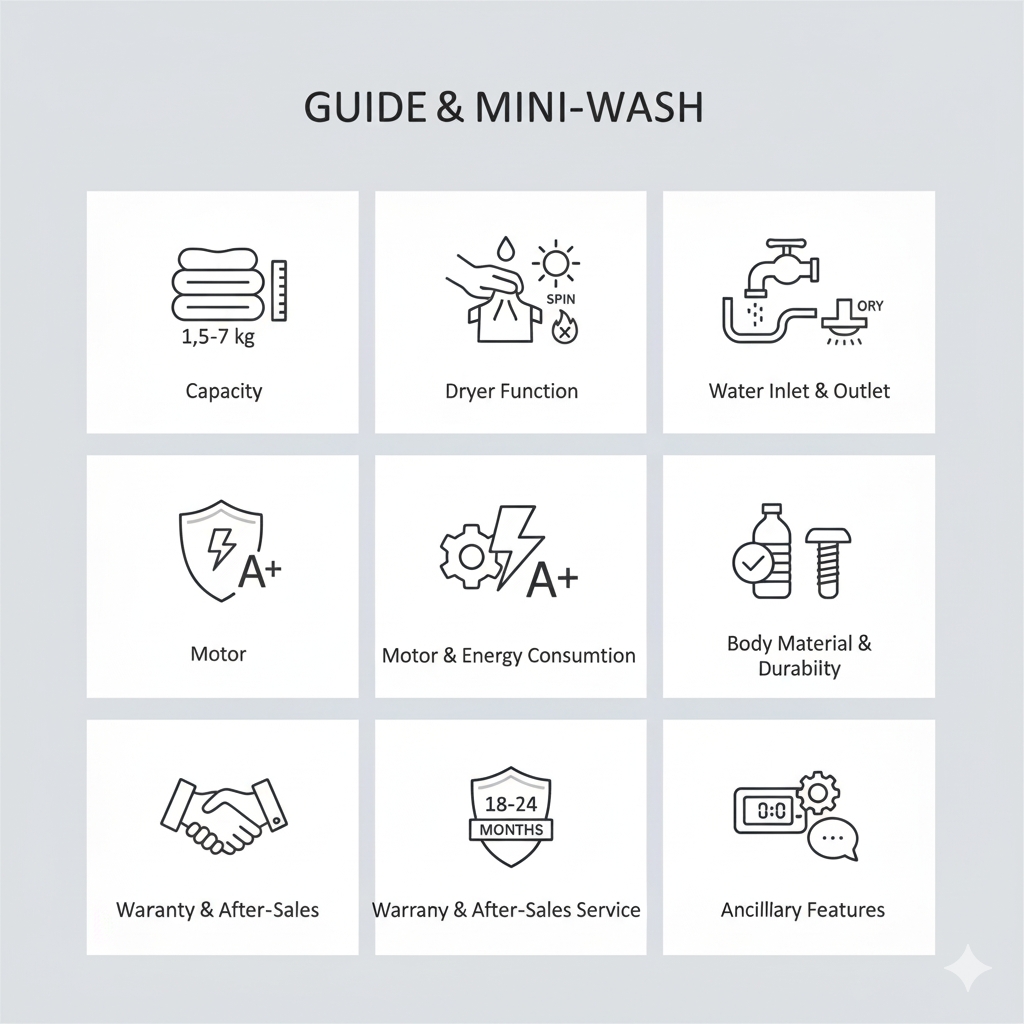 GUIDE & MINI-WASH

1,5-7 kg

Capacity

SPIN

Dryer Function

ORY

Water Inlet & Outlet

A+

Motor

A+

Motor & Energy Consumtion

Body Material & Durabiity

Waranty & After-Sales

18-24 MONTHS

Warrany & After-Sales Service

0:0

Ancilllary Features